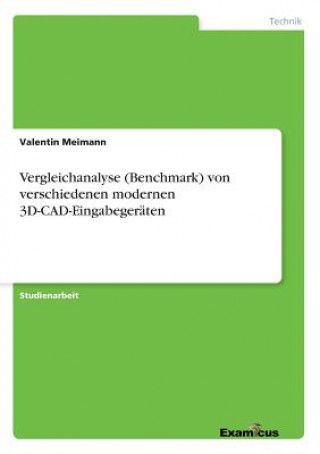 Technik

Valentin Meimann

Vergleichanalyse (Benchmark) von verschiedenen modernen 3D-CAD-Eingabegeräten

Studienarbeit

Examicus